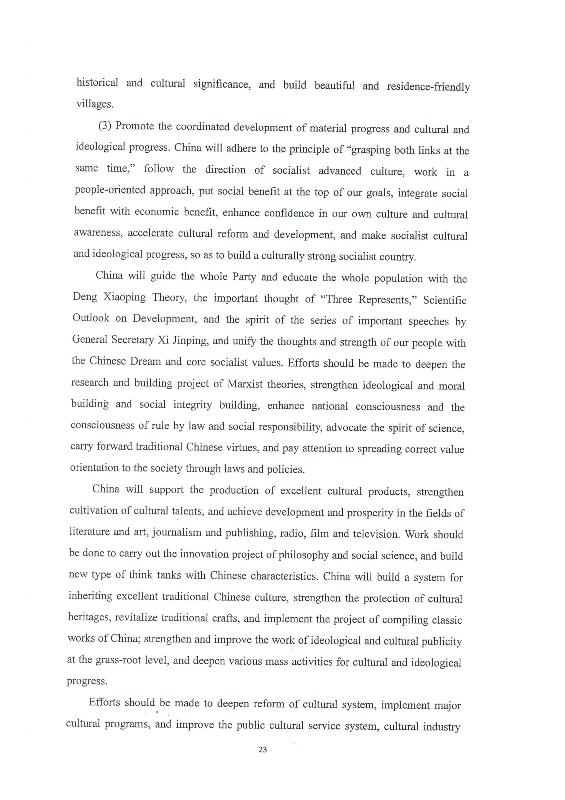 historical and cultural significance, and build beautiful and residence-friendly villages.

(3) Promote the coordinated development of material progress and cultural and ideological progress. China will adhere to the principle of "grasping both links at the same time," follow the direction of socialist advanced culture, work in a people-oriented approach, put social benefit at the top of our goals, integrate social benefit with economic benefit, enhance confidence in our own culture and cultural awareness, accelerate cultural reform and development, and make socialist cultural and ideological progress, so as to build a culturally strong socialist country.

China will guide the whole Party and educate the whole population with the Deng Xiaoping Theory, the important thought of "Three Represents," Scientific Outlook on Development, and the spirit of the series of important speeches by General Secretary Xi Jinping, and unify the thoughts and strength of our people with the Chinese Dream and core socialist values. Efforts should be made to deepen the research and building project of Marxist theories, strengthen ideological and moral building and social integrity building, enhance national consciousness and the consciousness of rule by law and social responsibility, advocate the spirit of science, carry forward traditional Chinese virtues, and pay attention to spreading correct value orientation to the society through laws and policies.

China will support the production of excellent cultural products, strengthen cultivation of cultural talents, and achieve development and prosperity in the fields of literature and art, journalism and publishing, radio, film and television. Work should be done to carry out the innovation project of philosophy and social science, and build new type of think tanks with Chinese characteristics. China will build a system for inheriting excellent traditional Chinese culture, strengthen the protection of cultural heritages, revitalize traditional crafts, and implement the project of compiling classic works of China; strengthen and improve the work of ideological and cultural publicity at the grass-root level, and deepen various mass activities for cultural and ideological progress.

Efforts should be made to deepen reform of cultural system, implement major cultural programs, and improve the public cultural service system, cultural industry

23